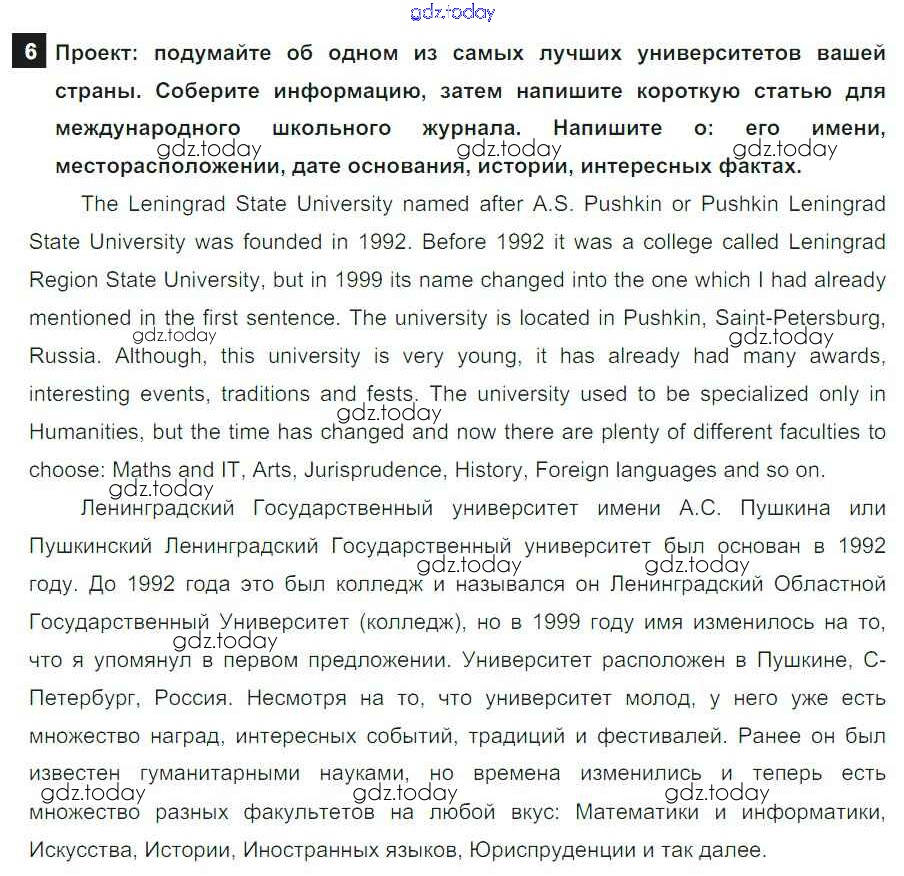 gdz.today

6 Проект: подумайте об одном из самых лучших университетов вашей страны. Соберите информацию, затем напишите короткую статью для международного школьного журнала. Напишите о: его имени, месторасположении, дате основания, истории, интересных фактах.

gdz.today gdz.today gdz.today

The Leningrad State University named after A.S. Pushkin or Pushkin Leningrad State University was founded in 1992. Before 1992 it was a college called Leningrad Region State University, but in 1999 its name changed into the one which I had already mentioned in the first sentence. The university is located in Pushkin, Saint-Petersburg, Russia. Although, this university is very young, it has already had many awards, interesting events, traditions and fests. The university used to be specialized only in Humanities, but the time has changed and now there are plenty of different faculties to choose: Maths and IT, Arts, Jurisprudence, History, Foreign languages and so on.

gdz.today gdz.today gdz.today gdz.today

Ленинградский Государственный университет имени А.С. Пушкина или Пушкинский Ленинградский Государственный университет был основан в 1992 году. До 1992 года это был колледж и назывался он Ленинградский Областной Государственный Университет (колледж), но в 1999 году имя изменилось на то, что я упомянул в первом предложении. Университет расположен в Пушкине, С-Петербург, Россия. Несмотря на то, что университет молод, у него уже есть множество наград, интересных событий, традиций и фестивалей. Ранее он был известен гуманитарными науками, но времена изменились и теперь есть множество разных факультетов на любой вкус: Математики и информатики, Искусства, Истории, Иностранных языков, Юриспруденции и так далее.

gdz.today gdz.today gdz.today gdz.today gdz.today gdz.today